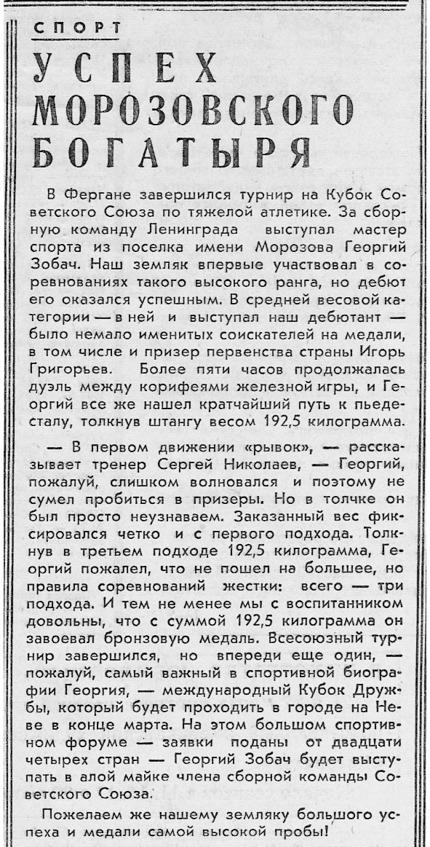 СПОРТ

УСПЕХ МОРОЗОВСКОГО БОГАТЫРЯ

В Фергане завершился турнир на Кубок Советского Союза по тяжелой атлетике. За сборную команду Ленинграда выступал мастер спорта из поселка имени Морозова Георгий Зобач. Наш земляк впервые участвовал в соревнованиях такого высокого ранга, но дебют его оказался успешным. В средней весовой категории — в ней и выступал наш дебютант — было немало именитых соискателей на медали, в том числе и призер первенства страны Игорь Григорьев. Более пяти часов продолжалась дуэль между корифеями железной игры, и Георгий все же нашел кратчайший путь к пьедесталу, толкнув штангу весом 192,5 килограмма.

— В первом движении «рывок», — рассказывает тренер Сергей Николаев, — Георгий, пожалуй, слишком волновался и поэтому не сумел пробиться в призеры. Но в толчке он был просто неузнаваем. Заказанный вес фиксировался четко и с первого подхода. Толкнув в третьем подходе 192,5 килограмма, Георгий пожалел, что не пошел на большее, но правила соревнований жестки: всего — три подхода. И тем не менее мы с воспитанником довольны, что с суммой 192,5 килограмма он завоевал бронзовую медаль. Всесоюзный турнир завершился, но впереди еще один, — пожалуй, самый важный в спортивной биографии Георгия, — международный Кубок Дружбы, который будет проходить в городе на Неве в конце марта. На этом большом спортивном форуме — заявки поданы от двадцати четырех стран — Георгий Зобач будет выступать в алой майке члена сборной команды Советского Союза.

Пожелаем же нашему земляку большого успеха и медали самой высокой пробы!